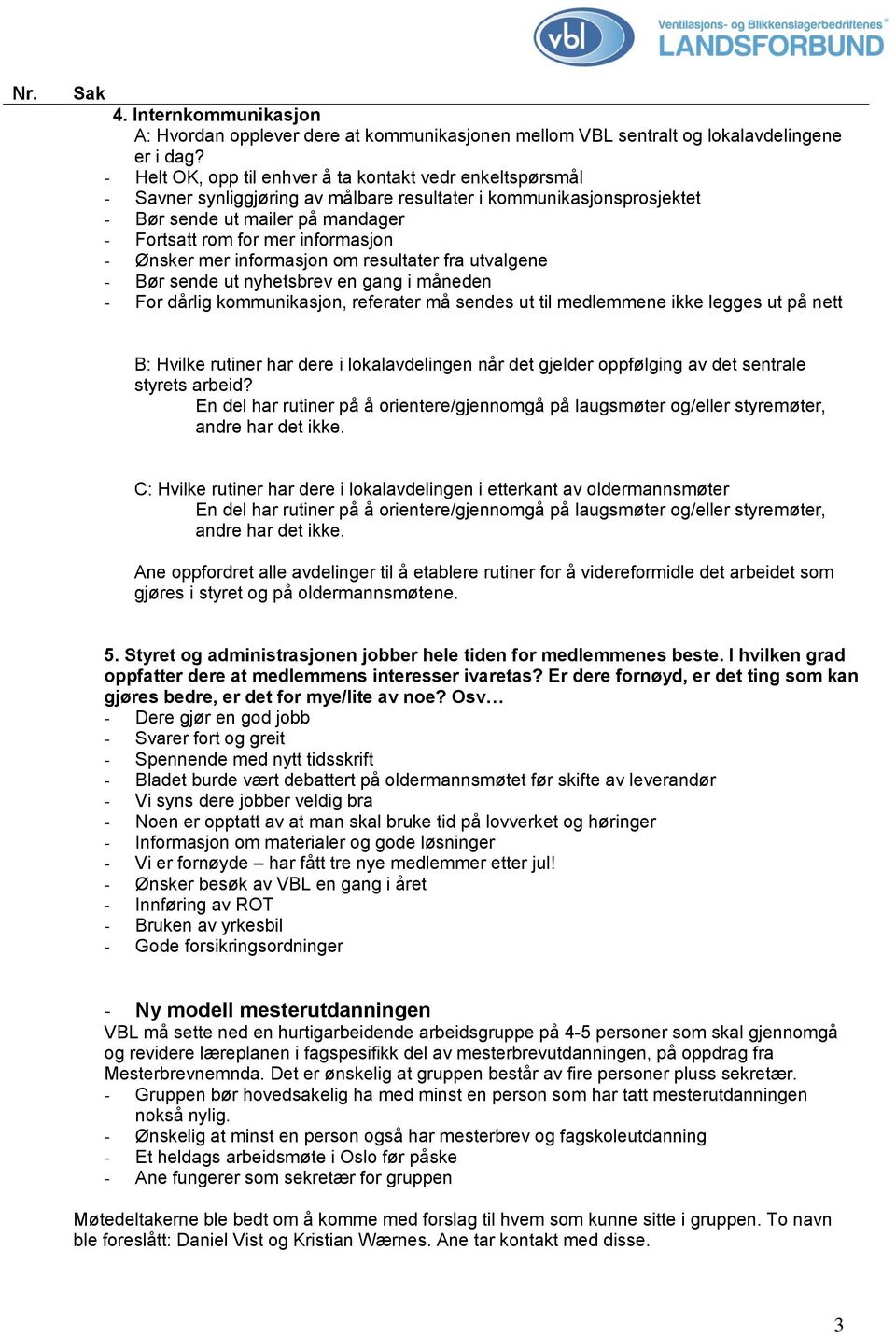 vbl Ventilasjons- og Blikkenslagerbedriftenes LANDSFORBUND

Nr. Sak

4. Internkommunikasjon
A: Hvordan opplever dere at kommunikasjonen mellom VBL sentralt og lokalavdelingene er i dag?
- Helt OK, opp til enhver å ta kontakt vedr enkeltspørsmål
- Savner synliggjøring av målbare resultater i kommunikasjonsprosjektet
- Bør sende ut mailer på mandager
- Fortsatt rom for mer informasjon
- Ønsker mer informasjon om resultater fra utvalgene
- Bør sende ut nyhetsbrev en gang i måneden
- For dårlig kommunikasjon, referater må sendes ut til medlemmene ikke legges ut på nett

B: Hvilke rutiner har dere i lokalavdelingen når det gjelder oppfølging av det sentrale styrets arbeid?
En del har rutiner på å orientere/gjennomgå på laugsmøter og/eller styremøter, andre har det ikke.

C: Hvilke rutiner har dere i lokalavdelingen i etterkant av oldermannsmøter
En del har rutiner på å orientere/gjennomgå på laugsmøter og/eller styremøter, andre har det ikke.

Ane oppfordret alle avdelinger til å etablere rutiner for å videreformidle det arbeidet som gjøres i styret og på oldermannsmøtene.

5. Styret og administrasjonen jobber hele tiden for medlemmenes beste. I hvilken grad oppfatter dere at medlemmens interesser ivaretas? Er dere fornøyd, er det ting som kan gjøres bedre, er det for mye/lite av noe? Osv…
- Dere gjør en god jobb
- Svarer fort og greit
- Spennende med nytt tidsskrift
- Bladet burde vært debattert på oldermannsmøtet før skifte av leverandør
- Vi syns dere jobber veldig bra
- Noen er opptatt av at man skal bruke tid på lovverket og høringer
- Informasjon om materialer og gode løsninger
- Vi er fornøyde – har fått tre nye medlemmer etter jul!
- Ønsker besøk av VBL en gang i året
- Innføring av ROT
- Bruken av yrkesbil
- Gode forsikringsordninger

- Ny modell mesterutdanningen
VBL må sette ned en hurtigarbeidende arbeidsgruppe på 4-5 personer som skal gjennomgå og revidere læreplanen i fagspesifikk del av mesterbrevutdanningen, på oppdrag fra Mesterbrevnemnda. Det er ønskelig at gruppen består av fire personer pluss sekretær.
- Gruppen bør hovedsakelig ha med minst en person som har tatt mesterutdanningen nokså nylig.
- Ønskelig at minst en person også har mesterbrev og fagskoleutdanning
- Et heldags arbeidsmøte i Oslo før påske
- Ane fungerer som sekretær for gruppen

Møtedeltakerne ble bedt om å komme med forslag til hvem som kunne sitte i gruppen. To navn ble foreslått: Daniel Vist og Kristian Wærnes. Ane tar kontakt med disse.

3